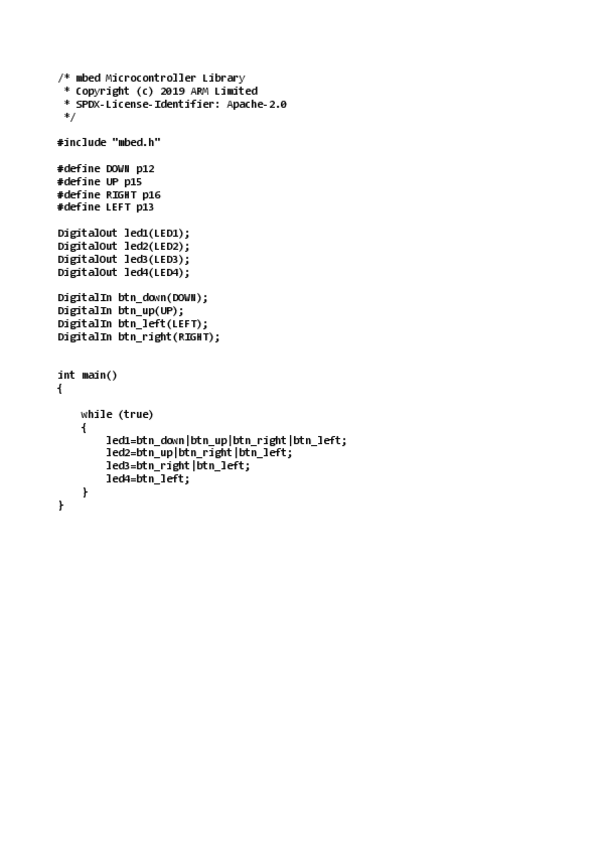 /* mbed Microcontroller Library
 * Copyright (c) 2019 ARM Limited
 * SPDX-License-Identifier: Apache-2.0
 */

#include "mbed.h"

#define DOWN p12
#define UP p15
#define RIGHT p16
#define LEFT p13

DigitalOut led1(LED1);
DigitalOut led2(LED2);
DigitalOut led3(LED3);
DigitalOut led4(LED4);

DigitalIn btn_down(DOWN);
DigitalIn btn_up(UP);
DigitalIn btn_left(LEFT);
DigitalIn btn_right(RIGHT);

int main()
{

    while (true)
    {
        led1=btn_down|btn_up|btn_right|btn_left;
        led2=btn_up|btn_right|btn_left;
        led3=btn_right|btn_left;
        led4=btn_left;
    }
}